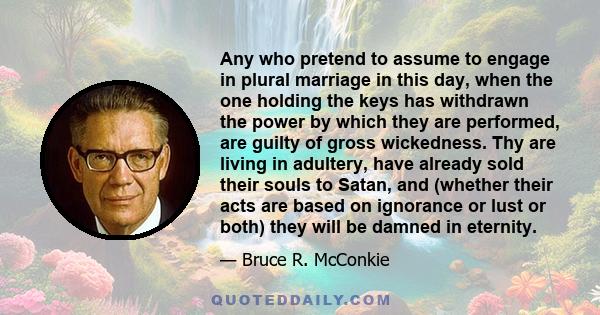 Any who pretend to assume to engage in plural marriage in this day, when the one holding the keys has withdrawn the power by which they are performed, are guilty of gross wickedness. Thy are living in adultery, have already sold their souls to Satan, and (whether their acts are based on ignorance or lust or both) they will be damned in eternity.

— Bruce R. McConkie

QUOTEDDAILY.COM